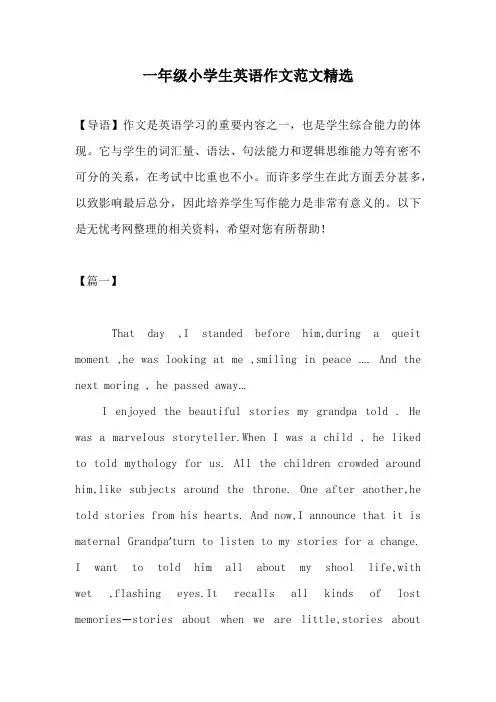 一年级小学生英语作文范文精选

【导语】作文是英语学习的重要内容之一，也是学生综合能力的体现。它与学生的词汇量、语法、句法能力和逻辑思维能力等有密不可分的关系，在考试中比重也不小。而许多学生在此方面丢分甚多，以致影响最后总分，因此培养学生写作能力是非常有意义的。以下是无忧考网整理的相关资料，希望对您有所帮助！

【篇一】

That day ,I standed before him,during a queit moment ,he was looking at me ,smiling in peace …. And the next moring , he passed away…

I enjoyed the beautiful stories my grandpa told . He was a marvelous storyteller.When I was a child , he liked to told mythology for us. All the children crowded around him,like subjects around the throne. One after another,he told stories from his hearts. And now,I announce that it is maternal Grandpa'turn to listen to my stories for a change. I want to told him all about my shool life,with wet ,flashing eyes.It recalls all kinds of lost memories—stories about when we are little,stories about